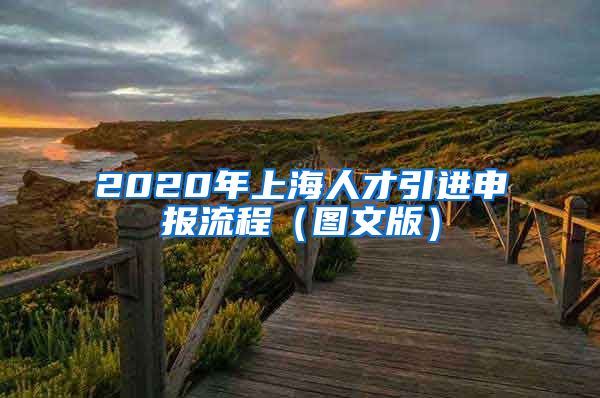 2020年上海人才引进申报流程（图文版）